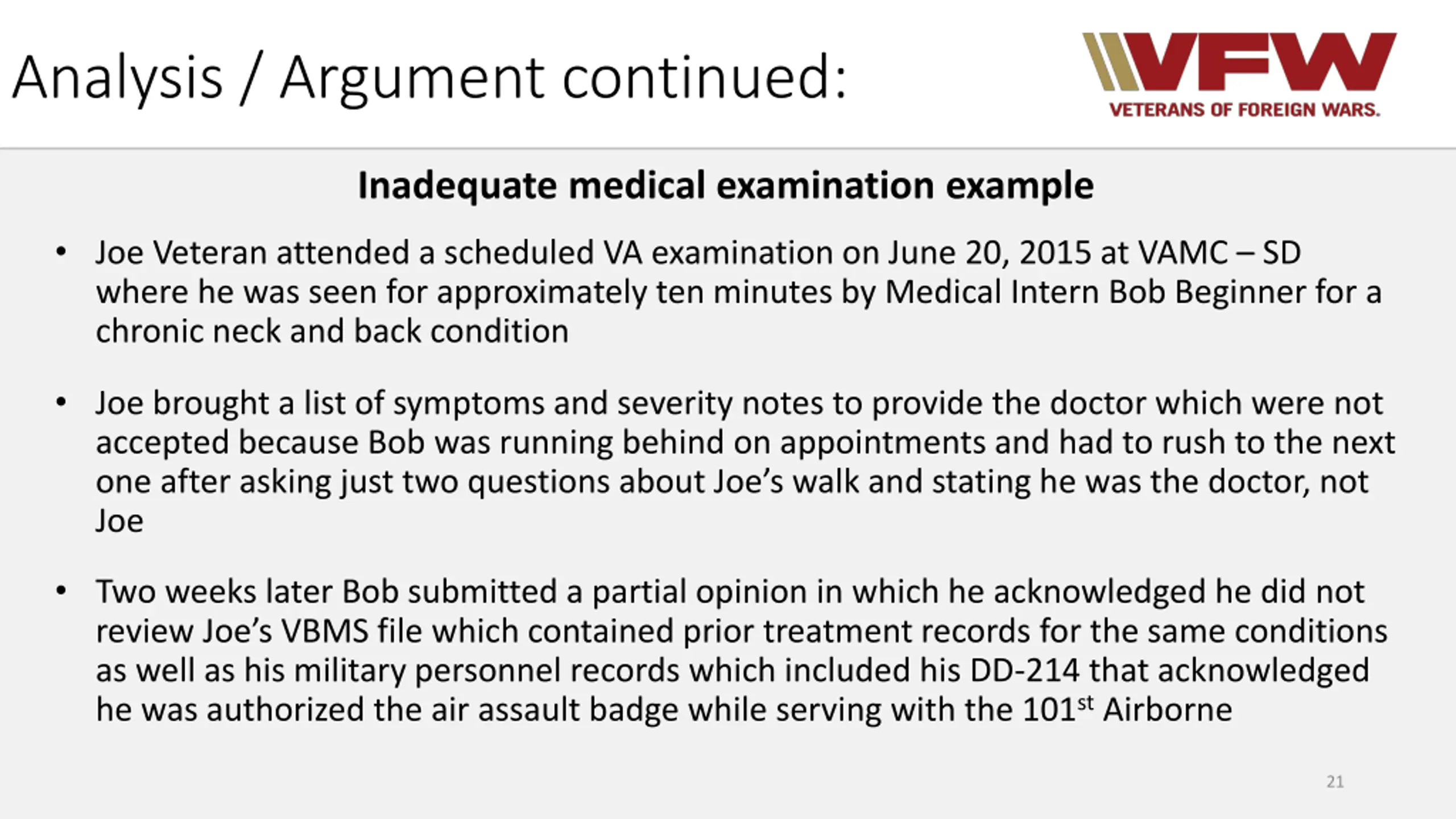 Analysis / Argument continued:

VFW
VETERANS OF FOREIGN WARS.

Inadequate medical examination example

• Joe Veteran attended a scheduled VA examination on June 20, 2015 at VAMC – SD where he was seen for approximately ten minutes by Medical Intern Bob Beginner for a chronic neck and back condition

• Joe brought a list of symptoms and severity notes to provide the doctor which were not accepted because Bob was running behind on appointments and had to rush to the next one after asking just two questions about Joe's walk and stating he was the doctor, not Joe

• Two weeks later Bob submitted a partial opinion in which he acknowledged he did not review Joe's VBMS file which contained prior treatment records for the same conditions as well as his military personnel records which included his DD-214 that acknowledged he was authorized the air assault badge while serving with the 101$^{st}$ Airborne

21